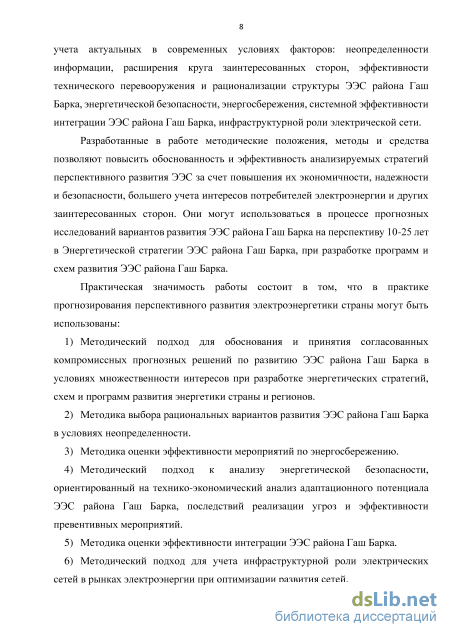 8

учета актуальных в современных условиях факторов: неопределенности информации, расширения круга заинтересованных сторон, эффективности технического перевооружения и рационализации структуры ЭЭС района Гаш Барка, энергетической безопасности, энергосбережения, системной эффективности интеграции ЭЭС района Гаш Барка, инфраструктурной роли электрической сети.

Разработанные в работе методические положения, методы и средства позволяют повысить обоснованность и эффективность анализируемых стратегий перспективного развития ЭЭС за счет повышения их экономичности, надежности и безопасности, большего учета интересов потребителей электроэнергии и других заинтересованных сторон. Они могут использоваться в процессе прогнозных исследований вариантов развития ЭЭС района Гаш Барка на перспективу 10-25 лет в Энергетической стратегии ЭЭС района Гаш Барка, при разработке программ и схем развития ЭЭС района Гаш Барка.

Практическая значимость работы состоит в том, что в практике прогнозирования перспективного развития электроэнергетики страны могут быть использованы:

1) Методический подход для обоснования и принятия согласованных компромиссных прогнозных решений по развитию ЭЭС района Гаш Барка в условиях множественности интересов при разработке энергетических стратегий, схем и программ развития энергетики страны и регионов.

2) Методика выбора рациональных вариантов развития ЭЭС района Гаш Барка в условиях неопределенности.

3) Методика оценки эффективности мероприятий по энергосбережению.

4) Методический подход к анализу энергетической безопасности, ориентированный на технико-экономический анализ адаптационного потенциала ЭЭС района Гаш Барка, последствий реализации угроз и эффективности превентивных мероприятий.

5) Методика оценки эффективности интеграции ЭЭС района Гаш Барка.

6) Методический подход для учета инфраструктурной роли электрических сетей в рынках электроэнергии при оптимизации развития сетей.

dsLib.net
библиотека диссертаций